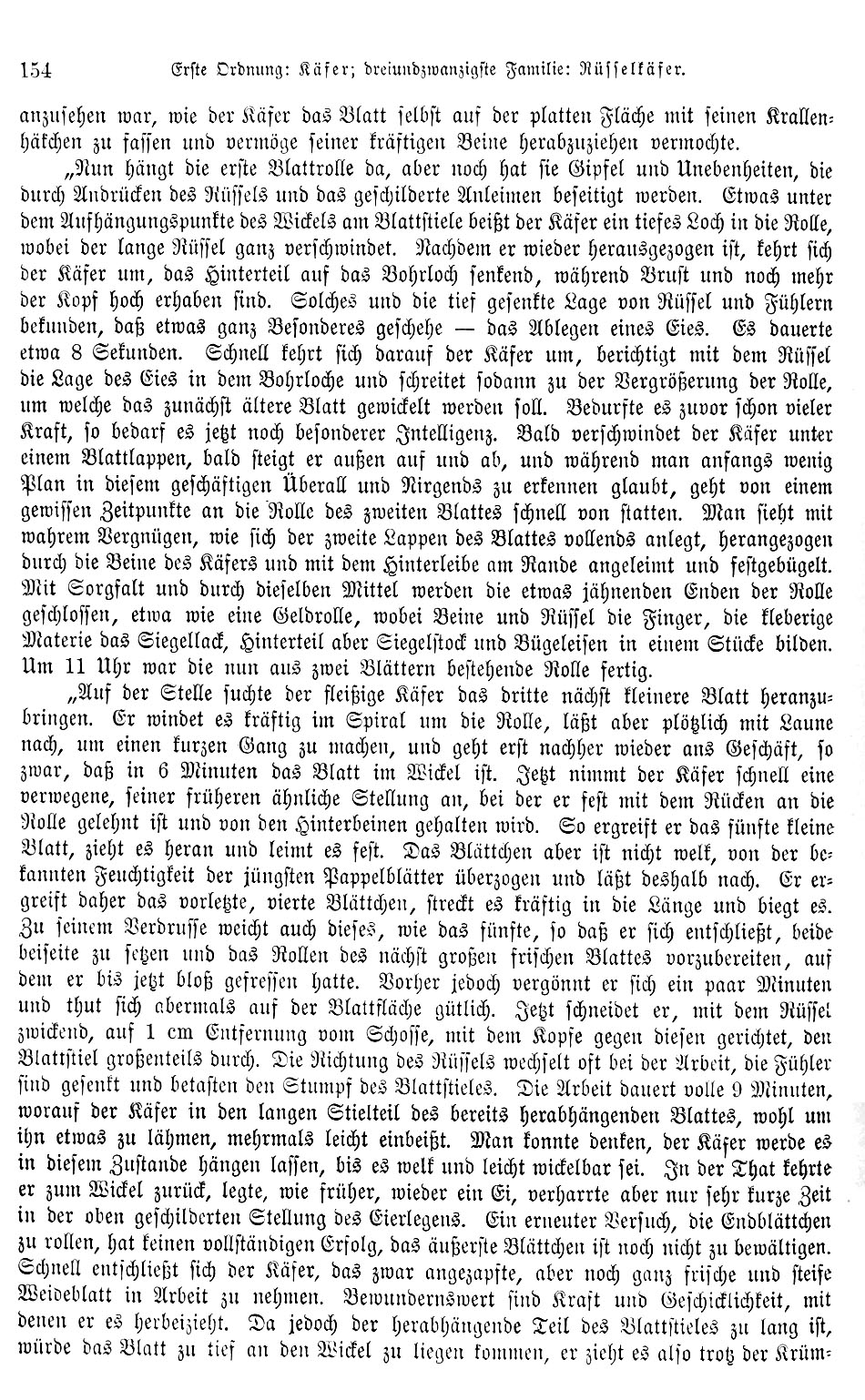 154 Erste Ordnung: Käfer; dreiundzwanzigste Familie: Rüsselkäfer.

anzusehen war, wie der Käfer das Blatt selbst auf der platten Fläche mit seinen Krallenhäkchen zu fassen und vermöge seiner kräftigen Beine herabzuziehen vermochte.

„Nun hängt die erste Blattrolle da, aber noch hat sie Gipfel und Unebenheiten, die durch Andrücken des Rüssels und das geschilderte Anleimen beseitigt werden. Etwas unter dem Aufhängungspunkte des Wickels am Blattstiele beißt der Käfer ein tiefes Loch in die Rolle, wobei der lange Rüssel ganz verschwindet. Nachdem er wieder herausgezogen ist, kehrt sich der Käfer um, das Hinterteil auf das Bohrloch senkend, während Brust und noch mehr der Kopf hoch erhaben sind. Solches und die tief gesenkte Lage von Rüssel und Fühlern bekunden, daß etwas ganz Besonderes geschehe — das Ablegen eines Eies. Es dauerte etwa 8 Sekunden. Schnell kehrt sich darauf der Käfer um, berichtigt mit dem Rüssel die Lage des Eies in dem Bohrloche und schreitet sodann zu der Vergrößerung der Rolle, um welche das zunächst ältere Blatt gewickelt werden soll. Bedurfte es zuvor schon vieler Kraft, so bedarf es jetzt noch besonderer Intelligenz. Bald verschwindet der Käfer unter einem Blattlappen, bald steigt er außen auf und ab, und während man anfangs wenig Plan in diesem geschäftigen Überall und Nirgends zu erkennen glaubt, geht von einem gewissen Zeitpunkte an die Rolle des zweiten Blattes schnell von statten. Man sieht mit wahrem Vergnügen, wie sich der zweite Lappen des Blattes vollends anlegt, herangezogen durch die Beine des Käfers und mit dem Hinterleibe am Rande angeleimt und festgebügelt. Mit Sorgfalt und durch dieselben Mittel werden die etwas jähnenden Enden der Rolle geschlossen, etwa wie eine Geldrolle, wobei Beine und Rüssel die Finger, die kleberige Materie das Siegellack, Hinterteil aber Siegelstock und Bügeleisen in einem Stücke bilden. Um 11 Uhr war die nun aus zwei Blättern bestehende Rolle fertig.

„Auf der Stelle suchte der fleißige Käfer das dritte nächst kleinere Blatt heranzubringen. Er windet es kräftig im Spiral um die Rolle, läßt aber plötzlich mit Laune nach, um einen kurzen Gang zu machen, und geht erst nachher wieder ans Geschäft, so zwar, daß in 6 Minuten das Blatt im Wickel ist. Jetzt nimmt der Käfer schnell eine verwegene, seiner früheren ähnliche Stellung an, bei der er fest mit dem Rücken an die Rolle gelehnt ist und von den Hinterbeinen gehalten wird. So ergreift er das fünfte kleine Blatt, zieht es heran und leimt es fest. Das Blättchen aber ist nicht welk, von der bekannten Feuchtigkeit der jüngsten Pappelblätter überzogen und läßt deshalb nach. Er ergreift daher das vorletzte, vierte Blättchen, streckt es kräftig in die Länge und biegt es. Zu seinem Verdrusse weicht auch dieses, wie das fünfte, so daß er sich entschließt, beide beiseite zu setzen und das Rollen des nächst großen frischen Blattes vorzubereiten, auf dem er bis jetzt bloß gefressen hatte. Vorher jedoch vergönnt er sich ein paar Minuten und thut sich abermals auf der Blattfläche gütlich. Jetzt schneidet er, mit dem Rüssel zwickend, auf 1 cm Entfernung vom Schosse, mit dem Kopfe gegen diesen gerichtet, den Blattstiel großenteils durch. Die Richtung des Rüssels wechselt oft bei der Arbeit, die Fühler sind gesenkt und betasten den Stumpf des Blattstieles. Die Arbeit dauert volle 9 Minuten, worauf der Käfer in den langen Stielteil des bereits herabhängenden Blattes, wohl um ihn etwas zu lähmen, mehrmals leicht einbeißt. Man konnte denken, der Käfer werde es in diesem Zustande hängen lassen, bis es welk und leicht wickelbar sei. In der That kehrte er zum Wickel zurück, legte, wie früher, wieder ein Ei, verharrte aber nur sehr kurze Zeit in der oben geschilderten Stellung des Eierlegens. Ein erneuter Versuch, die Endblättchen zu rollen, hat keinen vollständigen Erfolg, das äußerste Blättchen ist noch nicht zu bewältigen. Schnell entschließt sich der Käfer, das zwar angezapfte, aber noch ganz frische und steife Weideblatt in Arbeit zu nehmen. Bewundernswert sind Kraft und Geschicklichkeit, mit denen er es herbeizieht. Da jedoch der herabhängende Teil des Blattstieles zu lang ist, würde das Blatt zu tief an den Wickel zu liegen kommen, er zieht es also trotz der Krüm-